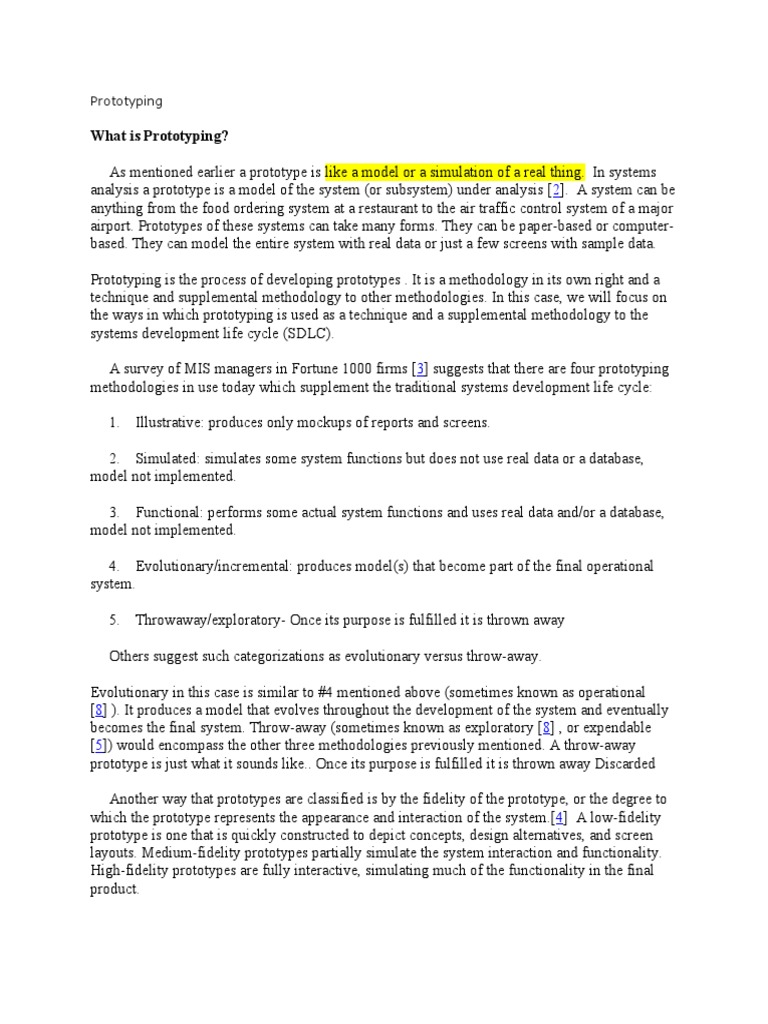 Prototyping

What is Prototyping?

As mentioned earlier a prototype is like a model or a simulation of a real thing. In systems analysis a prototype is a model of the system (or subsystem) under analysis [2]. A system can be anything from the food ordering system at a restaurant to the air traffic control system of a major airport. Prototypes of these systems can take many forms. They can be paper-based or computer-based. They can model the entire system with real data or just a few screens with sample data.

Prototyping is the process of developing prototypes . It is a methodology in its own right and a technique and supplemental methodology to other methodologies. In this case, we will focus on the ways in which prototyping is used as a technique and a supplemental methodology to the systems development life cycle (SDLC).

A survey of MIS managers in Fortune 1000 firms [3] suggests that there are four prototyping methodologies in use today which supplement the traditional systems development life cycle:

1. Illustrative: produces only mockups of reports and screens.

2. Simulated: simulates some system functions but does not use real data or a database, model not implemented.

3. Functional: performs some actual system functions and uses real data and/or a database, model not implemented.

4. Evolutionary/incremental: produces model(s) that become part of the final operational system.

5. Throwaway/exploratory- Once its purpose is fulfilled it is thrown away

Others suggest such categorizations as evolutionary versus throw-away.

Evolutionary in this case is similar to #4 mentioned above (sometimes known as operational [8] ). It produces a model that evolves throughout the development of the system and eventually becomes the final system. Throw-away (sometimes known as exploratory [8] , or expendable [5]) would encompass the other three methodologies previously mentioned. A throw-away prototype is just what it sounds like.. Once its purpose is fulfilled it is thrown away Discarded

Another way that prototypes are classified is by the fidelity of the prototype, or the degree to which the prototype represents the appearance and interaction of the system.[4] A low-fidelity prototype is one that is quickly constructed to depict concepts, design alternatives, and screen layouts. Medium-fidelity prototypes partially simulate the system interaction and functionality. High-fidelity prototypes are fully interactive, simulating much of the functionality in the final product.